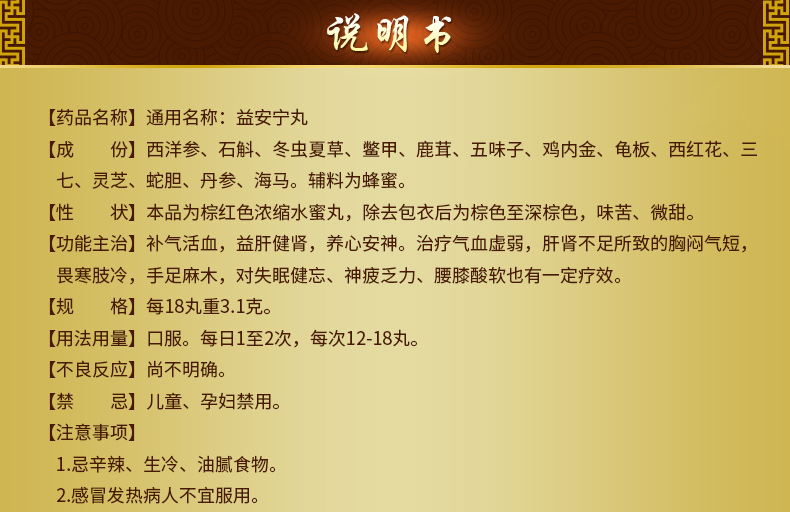 说明书

【药品名称】通用名称：益安宁丸

【成　　份】西洋参、石斛、冬虫夏草、鳖甲、鹿茸、五味子、鸡内金、龟板、西红花、三七、灵芝、蛇胆、丹参、海马。辅料为蜂蜜。

【性　　状】本品为棕红色浓缩水蜜丸，除去包衣后为棕色至深棕色，味苦、微甜。

【功能主治】补气活血，益肝健肾，养心安神。治疗气血虚弱，肝肾不足所致的胸闷气短，畏寒肢冷，手足麻木，对失眠健忘、神疲乏力、腰膝酸软也有一定疗效。

【规　　格】每18丸重3.1克。

【用法用量】口服。每日1至2次，每次12-18丸。

【不良反应】尚不明确。

【禁　　忌】儿童、孕妇禁用。

【注意事项】

1.忌辛辣、生冷、油腻食物。

2.感冒发热病人不宜服用。